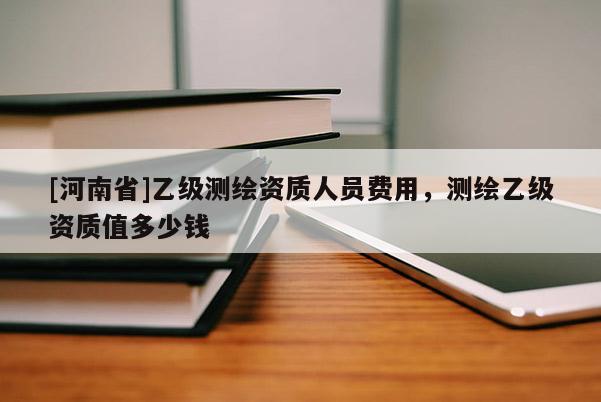 [河南省]乙级测绘资质人员费用，测绘乙级资质值多少钱